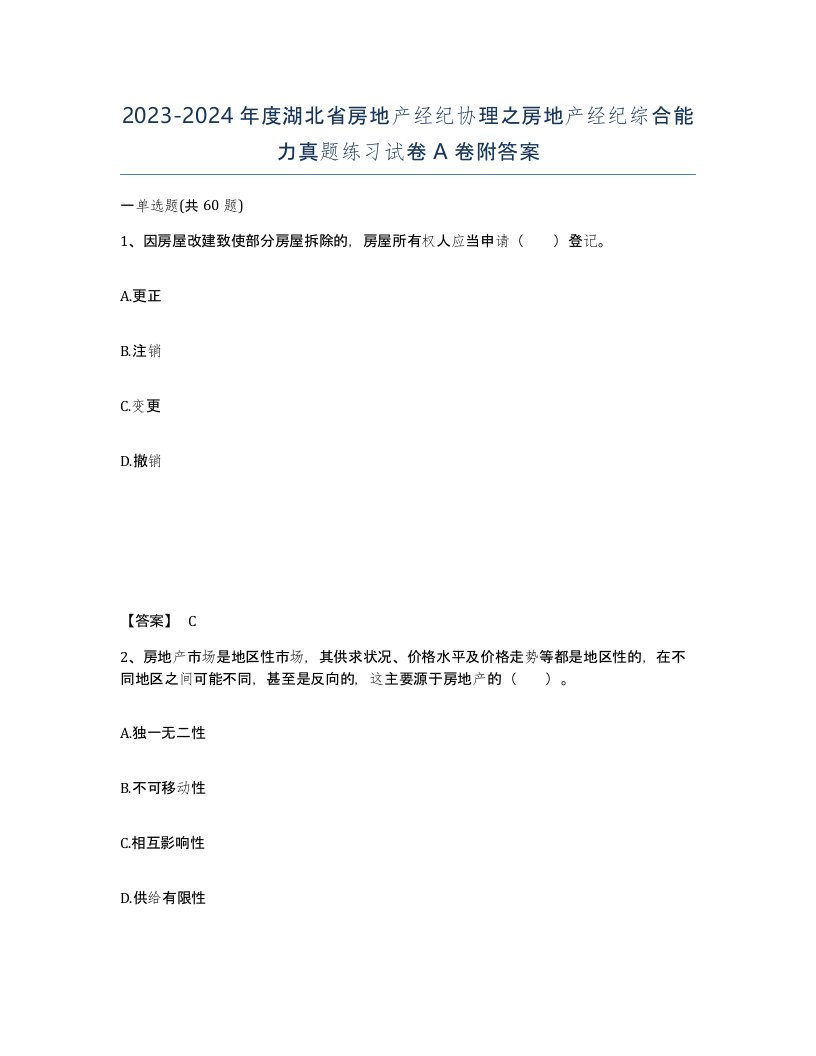 2023-2024年度湖北省房地产经纪协理之房地产经纪综合能力真题练习试卷A卷附答案

一单选题(共60题)

1、因房屋改建致使部分房屋拆除的，房屋所有权人应当申请（　）登记。

A.更正

B.注销

C.变更

D.撤销

【答案】 C

2、房地产市场是地区性市场，其供求状况、价格水平及价格走势等都是地区性的，在不同地区之间可能不同，甚至是反向的，这主要源于房地产的（　）。

A.独一无二性

B.不可移动性

C.相互影响性

D.供给有限性